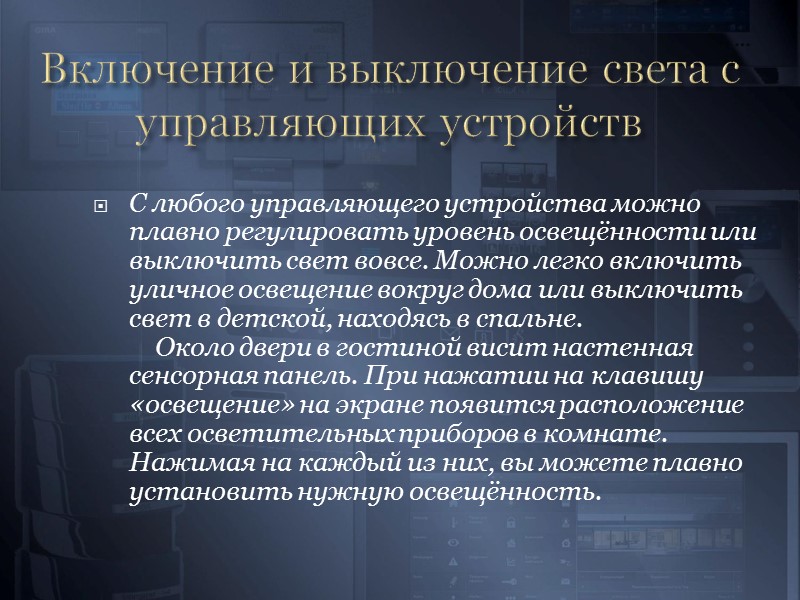 Включение и выключение света с управляющих устройств

• С любого управляющего устройства можно плавно регулировать уровень освещённости или выключить свет вовсе. Можно легко включить уличное освещение вокруг дома или выключить свет в детской, находясь в спальне.

Около двери в гостиной висит настенная сенсорная панель. При нажатии на клавишу «освещение» на экране появится расположение всех осветительных приборов в комнате. Нажимая на каждый из них, вы можете плавно установить нужную освещённость.